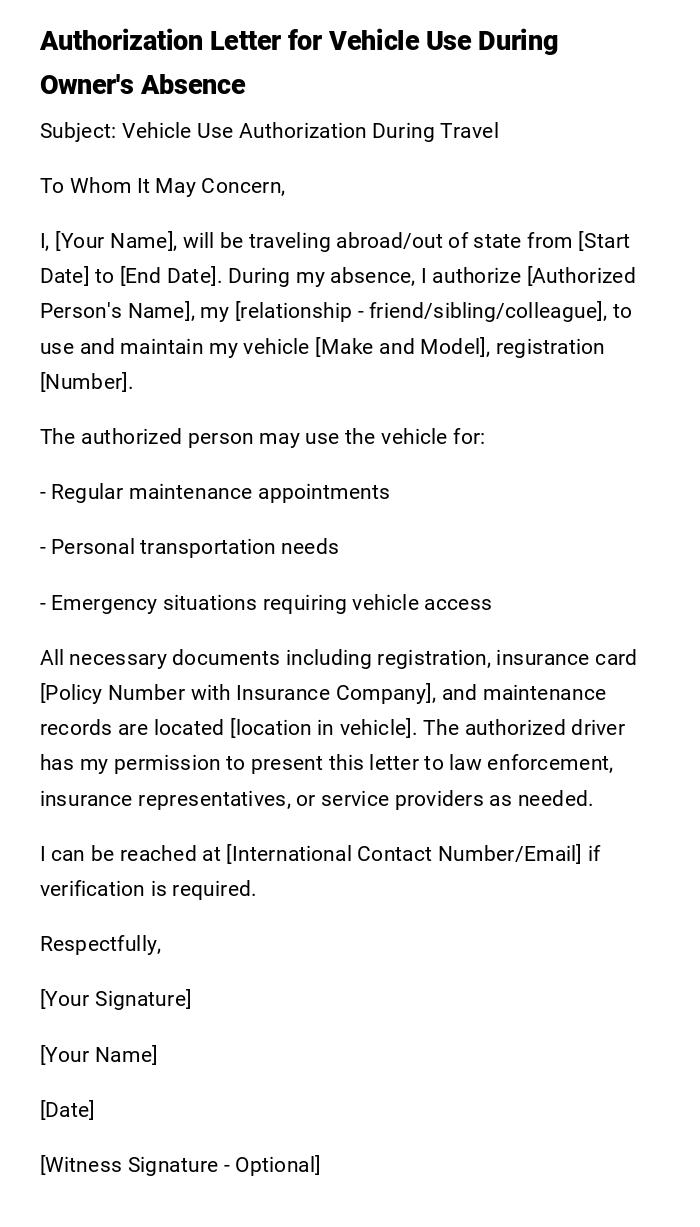 Authorization Letter for Vehicle Use During Owner's Absence

Subject: Vehicle Use Authorization During Travel

To Whom It May Concern,

I, [Your Name], will be traveling abroad/out of state from [Start Date] to [End Date]. During my absence, I authorize [Authorized Person's Name], my [relationship - friend/sibling/colleague], to use and maintain my vehicle [Make and Model], registration [Number].

The authorized person may use the vehicle for:

- Regular maintenance appointments

- Personal transportation needs

- Emergency situations requiring vehicle access

All necessary documents including registration, insurance card [Policy Number with Insurance Company], and maintenance records are located [location in vehicle]. The authorized driver has my permission to present this letter to law enforcement, insurance representatives, or service providers as needed.

I can be reached at [International Contact Number/Email] if verification is required.

Respectfully,

[Your Signature]

[Your Name]

[Date]

[Witness Signature - Optional]